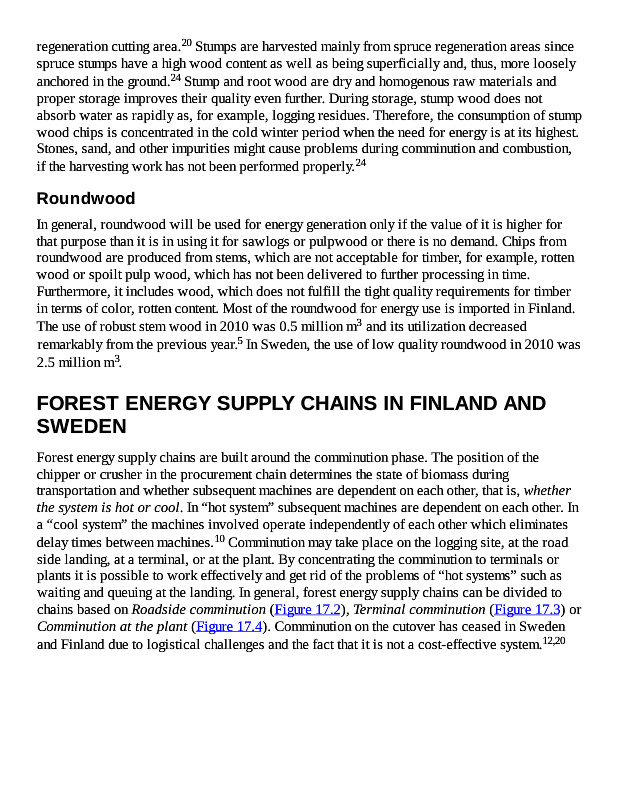 regeneration cutting area.$^{20}$ Stumps are harvested mainly from spruce regeneration areas since spruce stumps have a high wood content as well as being superficially and, thus, more loosely anchored in the ground.$^{24}$ Stump and root wood are dry and homogenous raw materials and proper storage improves their quality even further. During storage, stump wood does not absorb water as rapidly as, for example, logging residues. Therefore, the consumption of stump wood chips is concentrated in the cold winter period when the need for energy is at its highest. Stones, sand, and other impurities might cause problems during comminution and combustion, if the harvesting work has not been performed properly.$^{24}$

Roundwood

In general, roundwood will be used for energy generation only if the value of it is higher for that purpose than it is in using it for sawlogs or pulpwood or there is no demand. Chips from roundwood are produced from stems, which are not acceptable for timber, for example, rotten wood or spoilt pulp wood, which has not been delivered to further processing in time. Furthermore, it includes wood, which does not fulfill the tight quality requirements for timber in terms of color, rotten content. Most of the roundwood for energy use is imported in Finland. The use of robust stem wood in 2010 was 0.5 million m$^3$ and its utilization decreased remarkably from the previous year.$^5$ In Sweden, the use of low quality roundwood in 2010 was 2.5 million m$^3$.

FOREST ENERGY SUPPLY CHAINS IN FINLAND AND SWEDEN

Forest energy supply chains are built around the comminution phase. The position of the chipper or crusher in the procurement chain determines the state of biomass during transportation and whether subsequent machines are dependent on each other, that is, whether the system is hot or cool. In “hot system” subsequent machines are dependent on each other. In a “cool system” the machines involved operate independently of each other which eliminates delay times between machines.$^{10}$ Comminution may take place on the logging site, at the road side landing, at a terminal, or at the plant. By concentrating the comminution to terminals or plants it is possible to work effectively and get rid of the problems of “hot systems” such as waiting and queuing at the landing. In general, forest energy supply chains can be divided to chains based on Roadside comminution (Figure 17.2), Terminal comminution (Figure 17.3) or Comminution at the plant (Figure 17.4). Comminution on the cutover has ceased in Sweden and Finland due to logistical challenges and the fact that it is not a cost-effective system.$^{12,20}$